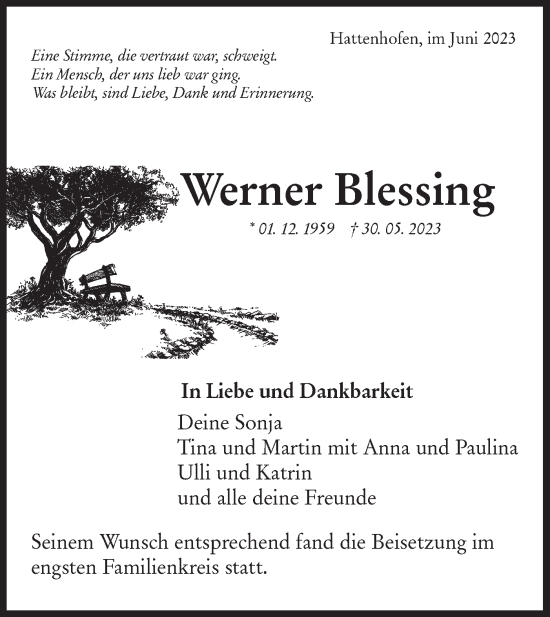 Hattenhofen, im Juni 2023

Eine Stimme, die vertraut war, schweigt.
Ein Mensch, der uns lieb war ging.
Was bleibt, sind Liebe, Dank und Erinnerung.

Werner Blessing

* 01. 12. 1959 † 30. 05. 2023

In Liebe und Dankbarkeit

Deine Sonja
Tina und Martin mit Anna und Paulina
Ulli und Katrin
und alle deine Freunde

Seinem Wunsch entsprechend fand die Beisetzung im engsten Familienkreis statt.